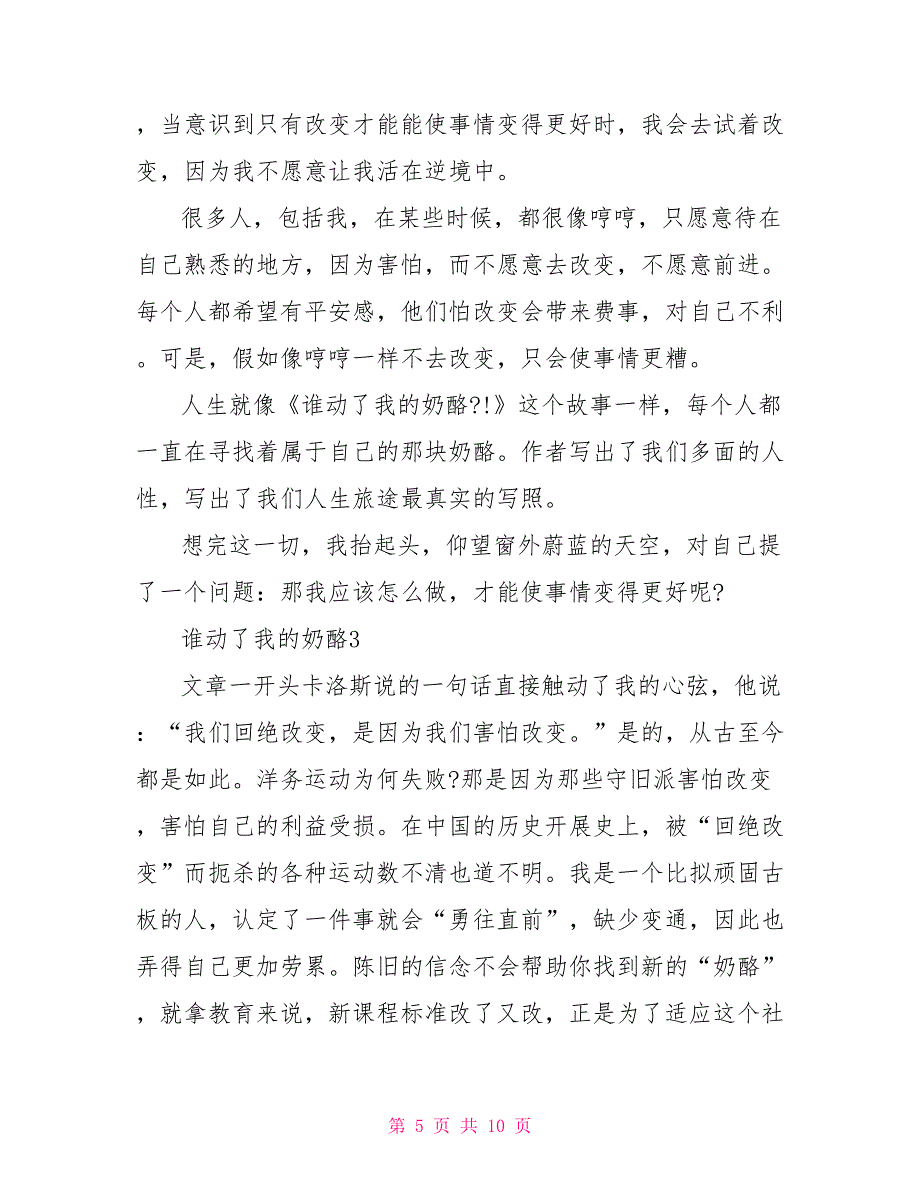 ，当意识到只有改变才能能使事情变得更好时，我会去试着改变，因为我不愿意让我活在逆境中。

很多人，包括我，在某些时候，都很像哼哼，只愿意待在自己熟悉的地方，因为害怕，而不愿意去改变，不愿意前进。每个人都希望有平安感，他们怕改变会带来费事，对自己不利。可是，假如像哼哼一样不去改变，只会使事情更糟。

人生就像《谁动了我的奶酪?!》这个故事一样，每个人都一直在寻找着属于自己的那块奶酪。作者写出了我们多面的人性，写出了我们人生旅途最真实的写照。

想完这一切，我抬起头，仰望窗外蔚蓝的天空，对自己提了一个问题：那我应该怎么做，才能使事情变得更好呢?

谁动了我的奶酪3

文章一开头卡洛斯说的一句话直接触动了我的心弦，他说：“我们回绝改变，是因为我们害怕改变。”是的，从古至今都是如此。洋务运动为何失败?那是因为那些守旧派害怕改变，害怕自己的利益受损。在中国的历史开展史上，被“回绝改变”而扼杀的各种运动数不清也道不明。我是一个比拟顽固古板的人，认定了一件事就会“勇往直前”，缺少变通，因此也弄得自己更加劳累。陈旧的信念不会帮助你找到新的“奶酪”，就拿教育来说，新课程标准改了又改，正是为了适应这个社

第 5 页 共 10 页